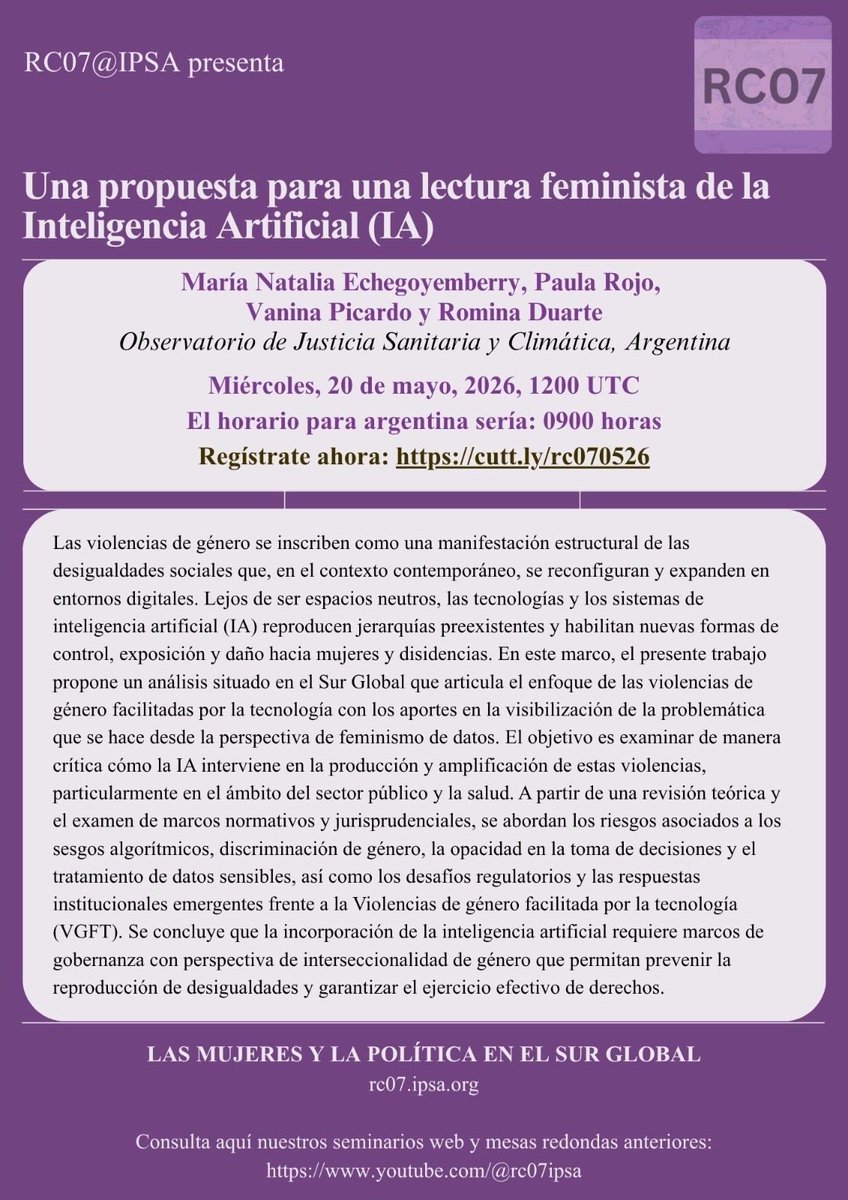 RC07@IPSA presenta

RC07

Una propuesta para una lectura feminista de la Inteligencia Artificial (IA)

María Natalia Echegoyemberry, Paula Rojo, Vanina Picardo y Romina Duarte
Observatorio de Justicia Sanitaria y Climática, Argentina

Miércoles, 20 de mayo, 2026, 1200 UTC
El horario para argentina sería: 0900 horas
Regístrate ahora: https://cutt.ly/rc070526

Las violencias de género se inscriben como una manifestación estructural de las desigualdades sociales que, en el contexto contemporáneo, se reconfiguran y expanden en entornos digitales. Lejos de ser espacios neutros, las tecnologías y los sistemas de inteligencia artificial (IA) reproducen jerarquías preexistentes y habilitan nuevas formas de control, exposición y daño hacia mujeres y disidencias. En este marco, el presente trabajo propone un análisis situado en el Sur Global que articula el enfoque de las violencias de género facilitadas por la tecnología con los aportes en la visibilización de la problemática que se hace desde la perspectiva de feminismo de datos. El objetivo es examinar de manera crítica cómo la IA interviene en la producción y amplificación de estas violencias, particularmente en el ámbito del sector público y la salud. A partir de una revisión teórica y el examen de marcos normativos y jurisprudenciales, se abordan los riesgos asociados a los sesgos algorítmicos, discriminación de género, la opacidad en la toma de decisiones y el tratamiento de datos sensibles, así como los desafíos regulatorios y las respuestas institucionales emergentes frente a la Violencias de género facilitada por la tecnología (VGFT). Se concluye que la incorporación de la inteligencia artificial requiere marcos de gobernanza con perspectiva de interseccionalidad de género que permitan prevenir la reproducción de desigualdades y garantizar el ejercicio efectivo de derechos.

LAS MUJERES Y LA POLÍTICA EN EL SUR GLOBAL
rc07.ipsa.org

Consulta aquí nuestros seminarios web y mesas redondas anteriores:
https://www.youtube.com/@rc07ipsa